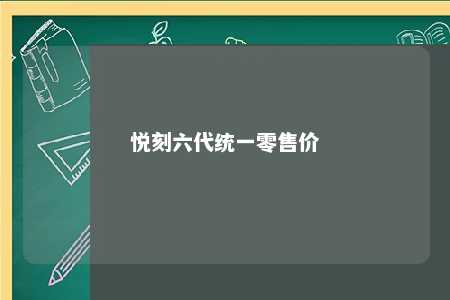 悦刻六代统一零售价